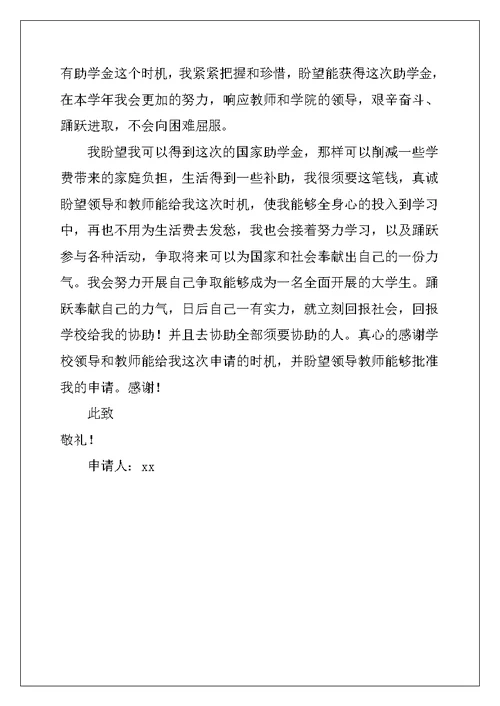 有助学金这个时机，我紧紧把握和珍惜，盼望能获得这次助学金，在本学年我会更加的努力，响应教师和学院的领导，艰辛奋斗、踊跃进取，不会向困难屈服。

我盼望我可以得到这次的国家助学金，那样可以削减一些学费带来的家庭负担，生活得到一些补助，我很须要这笔钱，真诚盼望领导和教师能给我这次时机，使我能够全身心的投入到学习中，再也不用为生活费去发愁，我也会接着努力学习，以及踊跃参与各种活动，争取将来可以为国家和社会奉献出自己的一份力气。我会努力开展自己争取能够成为一名全面开展的大学生。踊跃奉献自己的力气，日后自己一有实力，就立刻回报社会，回报学校给我的协助！并且去协助全部须要协助的人。真心的感谢学校领导和教师能给我这次申请的时机，并盼望领导教师能够批准我的申请。感谢！

此致

敬礼！

申请人：xx